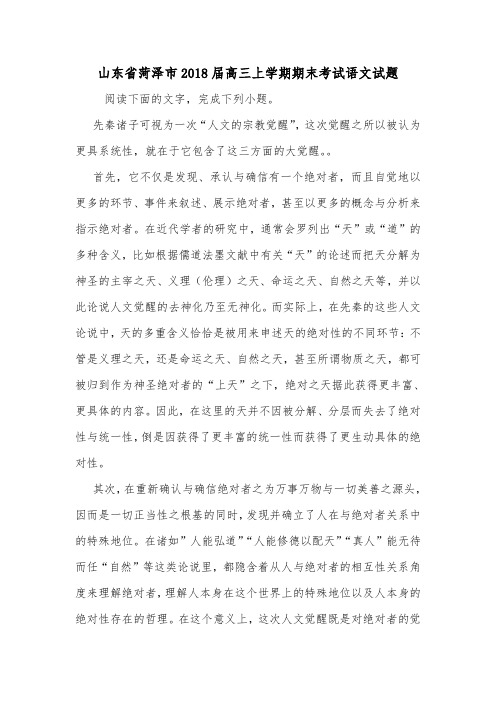 山东省菏泽市2018届高三上学期期末考试语文试题

阅读下面的文字，完成下列小题。

先秦诸子可视为一次“人文的宗教觉醒”，这次觉醒之所以被认为更具系统性，就在于它包含了这三方面的大觉醒。。

首先，它不仅是发现、承认与确信有一个绝对者，而且自觉地以更多的环节、事件来叙述、展示绝对者，甚至以更多的概念与分析来指示绝对者。在近代学者的研究中，通常会罗列出“天”或“道”的多种含义，比如根据儒道法墨文献中有关“天”的论述而把天分解为神圣的主宰之天、义理（伦理）之天、命运之天、自然之天等，并以此论说人文觉醒的去神化乃至无神化。而实际上，在先秦的这些人文论说中，天的多重含义恰恰是被用来申述天的绝对性的不同环节：不管是义理之天，还是命运之天、自然之天，甚至所谓物质之天，都可被归到作为神圣绝对者的“上天”之下，绝对之天据此获得更丰富、更具体的内容。因此，在这里的天并不因被分解、分层而失去了绝对性与统一性，倒是因获得了更丰富的统一性而获得了更生动具体的绝对性。

其次，在重新确认与确信绝对者之为万事万物与一切美善之源头，因而是一切正当性之根基的同时，发现并确立了人在与绝对者关系中的特殊地位。在诸如”人能弘道”“人能修德以配天”“真人”能无待而任“自然”等这类论说里，都隐含着从人与绝对者的相互性关系角度来理解绝对者，理解人本身在这个世界上的特殊地位以及人本身的绝对性存在的哲理。在这个意义上，这次人文觉醒既是对绝对者的觉